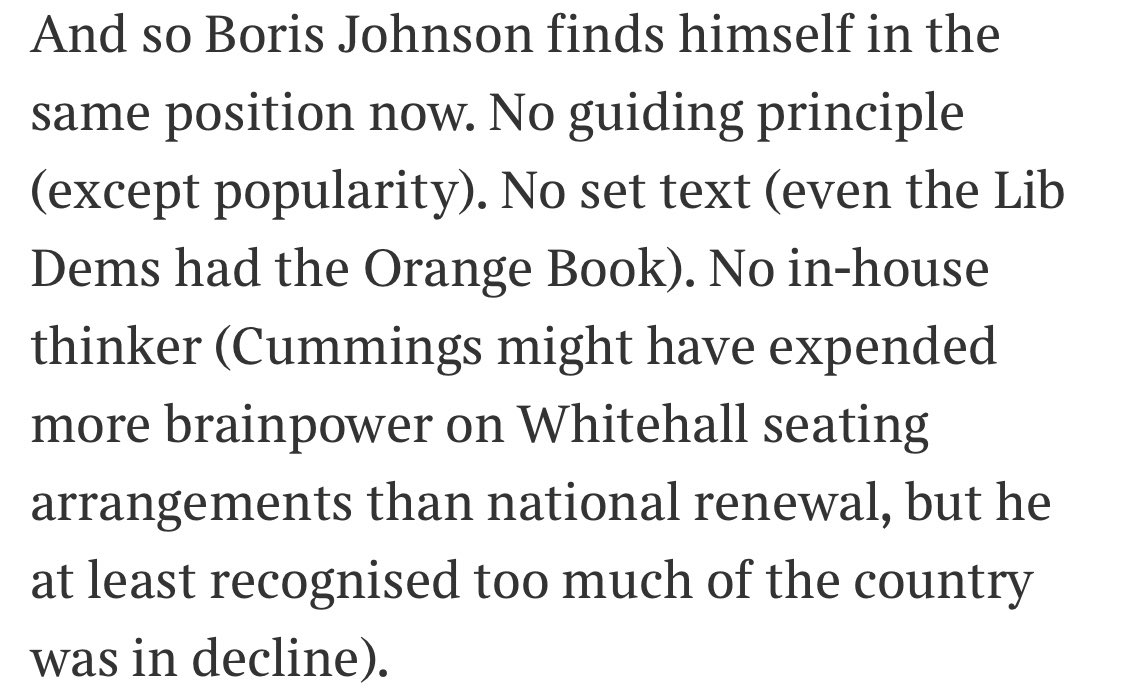 And so Boris Johnson finds himself in the same position now. No guiding principle (except popularity). No set text (even the Lib Dems had the Orange Book). No in-house thinker (Cummings might have expended more brainpower on Whitehall seating arrangements than national renewal, but he at least recognised too much of the country was in decline).